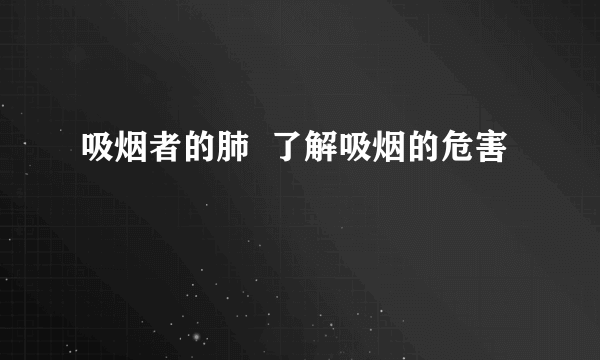 吸烟者的肺 了解吸烟的危害